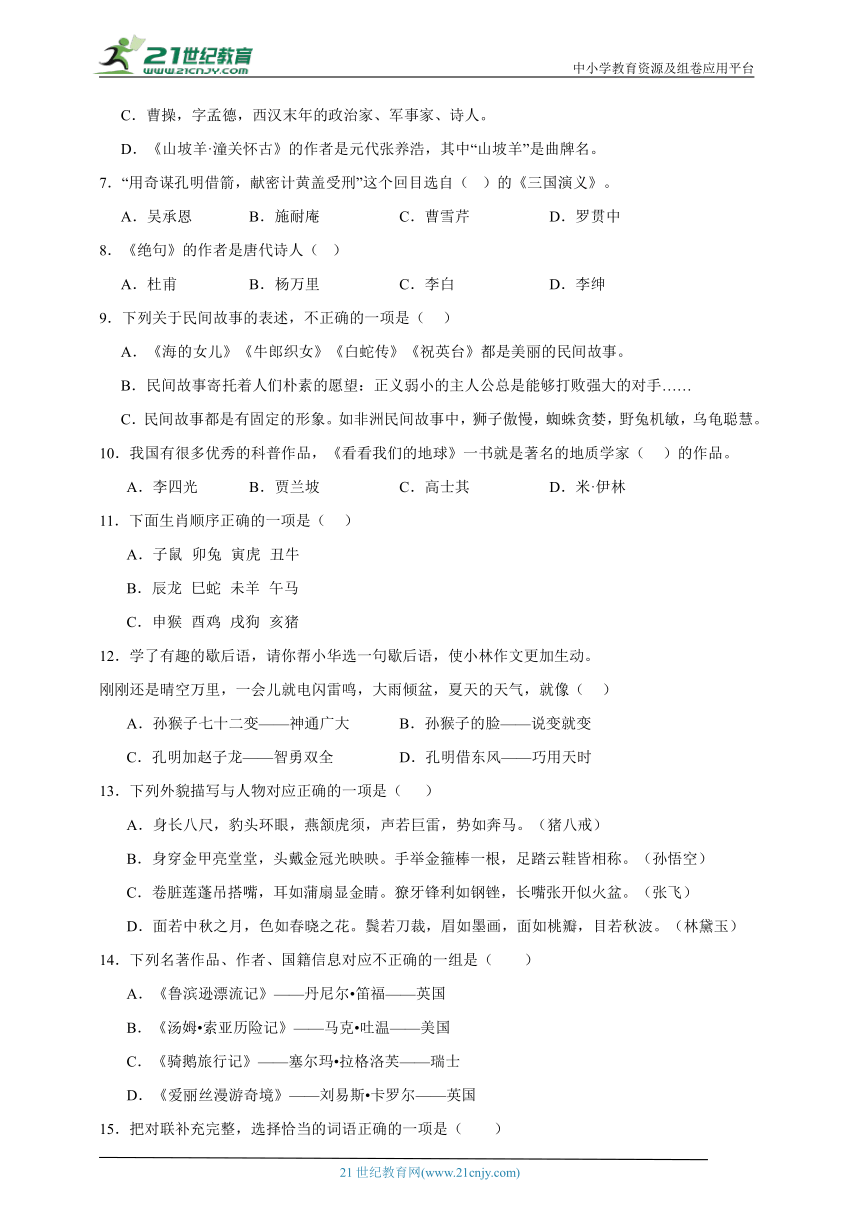 21世纪教育
www.21cnjy.com
中小学教育资源及组卷应用平台

C．曹操，字孟德，西汉末年的政治家、军事家、诗人。

D．《山坡羊·潼关怀古》的作者是元代张养浩，其中“山坡羊”是曲牌名。

7．“用奇谋孔明借箭，献密计黄盖受刑”这个回目选自（　）的《三国演义》。

A．吴承恩　B．施耐庵　C．曹雪芹　D．罗贯中

8．《绝句》的作者是唐代诗人（　）

A．杜甫　B．杨万里　C．李白　D．李绅

9．下列关于民间故事的表述，不正确的一项是（　）

A．《海的女儿》《牛郎织女》《白蛇传》《祝英台》都是美丽的民间故事。

B．民间故事寄托着人们朴素的愿望：正义弱小的主人公总是能够打败强大的对手……

C．民间故事都是有固定的形象。如非洲民间故事中，狮子傲慢，蜘蛛贪婪，野兔机敏，乌龟聪慧。

10．我国有很多优秀的科普作品，《看看我们的地球》一书就是著名的地质学家（　）的作品。

A．李四光　B．贾兰坡　C．高士其　D．米·伊林

11．下面生肖顺序正确的一项是（　）

A．子鼠　卯兔　寅虎　丑牛

B．辰龙　巳蛇　未羊　午马

C．申猴　酉鸡　戌狗　亥猪

12．学了有趣的歇后语，请你帮小华选一句歇后语，使小林作文更加生动。

刚刚还是晴空万里，一会儿就电闪雷鸣，大雨倾盆，夏天的天气，就像（　）

A．孙猴子七十二变——神通广大　B．孙猴子的脸——说变就变

C．孔明加赵子龙——智勇双全　D．孔明借东风——巧用天时

13．下列外貌描写与人物对应正确的一项是（　）

A．身长八尺，豹头环眼，燕颔虎须，声若巨雷，势如奔马。（猪八戒）

B．身穿金甲亮堂堂，头戴金冠光映映。手举金箍棒一根，足踏云鞋皆相称。（孙悟空）

C．卷脏莲蓬吊搭嘴，耳如蒲扇显金睛。獠牙锋利如钢锉，长嘴张开似火盆。（张飞）

D．面若中秋之月，色如春晓之花。鬓若刀裁，眉如墨画，面如桃瓣，目若秋波。（林黛玉）

14．下列名著作品、作者、国籍信息对应不正确的一组是（　）

A．《鲁滨逊漂流记》——丹尼尔•笛福——英国

B．《汤姆•索亚历险记》——马克•吐温——美国

C．《骑鹅旅行记》——塞尔玛•拉格洛芙——瑞士

D．《爱丽丝漫游奇境》——刘易斯•卡罗尔——英国

15．把对联补充完整，选择恰当的词语正确的一项是（　）

21 世纪教育网(www.21cnjy.com)